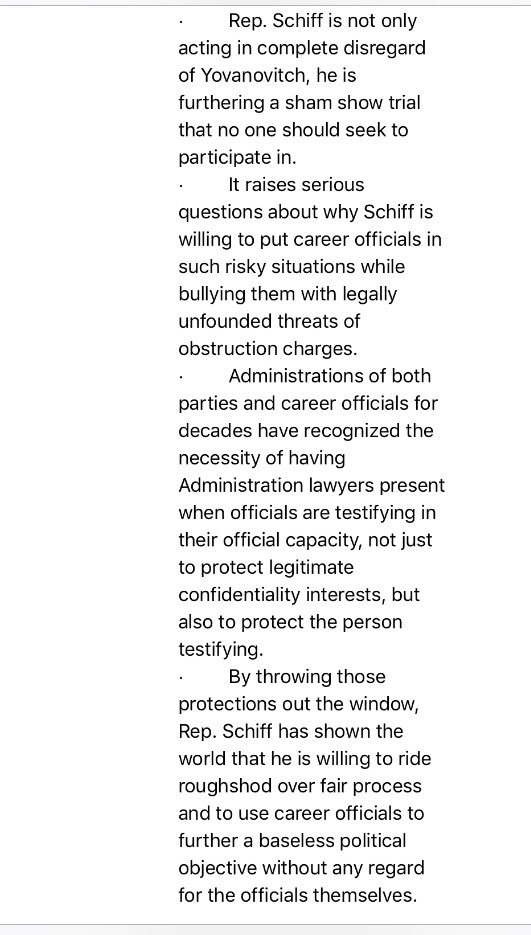 · Rep. Schiff is not only acting in complete disregard of Yovanovitch, he is furthering a sham show trial that no one should seek to participate in.

· It raises serious questions about why Schiff is willing to put career officials in such risky situations while bullying them with legally unfounded threats of obstruction charges.

· Administrations of both parties and career officials for decades have recognized the necessity of having Administration lawyers present when officials are testifying in their official capacity, not just to protect legitimate confidentiality interests, but also to protect the person testifying.

· By throwing those protections out the window, Rep. Schiff has shown the world that he is willing to ride roughshod over fair process and to use career officials to further a baseless political objective without any regard for the officials themselves.